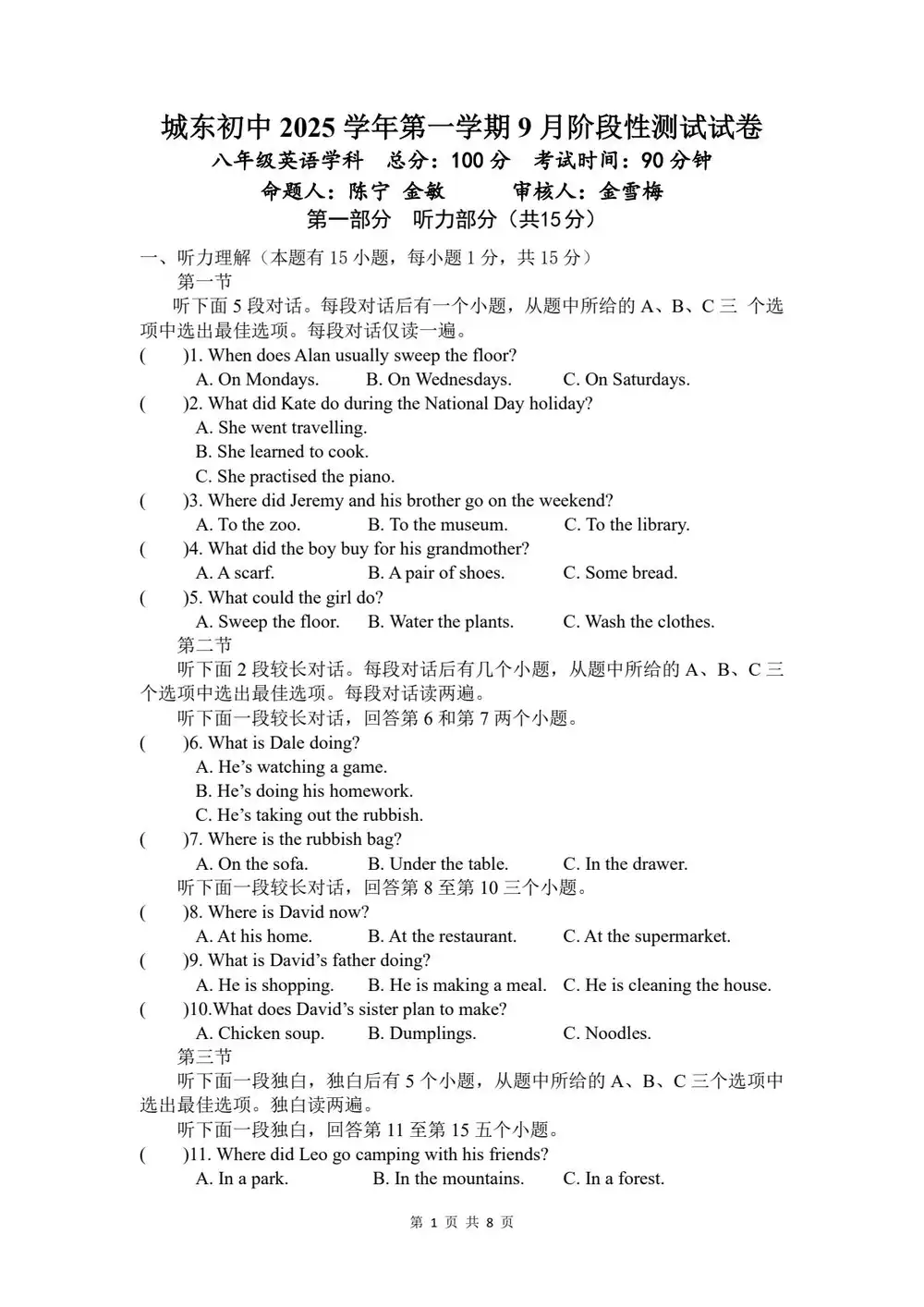 城东初中 2025 学年第一学期 9 月阶段性测试试卷
八年级英语学科　总分：100 分　考试时间：90 分钟
命题人：陈宁 金敏　　审核人：金雪梅
第一部分　听力部分（共15分）

一、听力理解（本题有 15 小题，每小题 1 分，共 15 分）
第一节
听下面 5 段对话。每段对话后有一个小题，从题中所给的 A、B、C 三 个选项中选出最佳选项。每段对话仅读一遍。

(　　)1. When does Alan usually sweep the floor?
A. On Mondays.　B. On Wednesdays.　C. On Saturdays.
(　　)2. What did Kate do during the National Day holiday?
A. She went travelling.
B. She learned to cook.
C. She practised the piano.
(　　)3. Where did Jeremy and his brother go on the weekend?
A. To the zoo.　B. To the museum.　C. To the library.
(　　)4. What did the boy buy for his grandmother?
A. A scarf.　B. A pair of shoes.　C. Some bread.
(　　)5. What could the girl do?
A. Sweep the floor.　B. Water the plants.　C. Wash the clothes.

第二节
听下面 2 段较长对话。每段对话后有几个小题，从题中所给的 A、B、C 三个选项中选出最佳选项。每段对话读两遍。
听下面一段较长对话，回答第 6 和第 7 两个小题。
(　　)6. What is Dale doing?
A. He’s watching a game.
B. He’s doing his homework.
C. He’s taking out the rubbish.
(　　)7. Where is the rubbish bag?
A. On the sofa.　B. Under the table.　C. In the drawer.
听下面一段较长对话，回答第 8 至第 10 三个小题。
(　　)8. Where is David now?
A. At his home.　B. At the restaurant.　C. At the supermarket.
(　　)9. What is David’s father doing?
A. He is shopping.　B. He is making a meal.　C. He is cleaning the house.
(　　)10.What does David’s sister plan to make?
A. Chicken soup.　B. Dumplings.　C. Noodles.

第三节
听下面一段独白，独白后有 5 个小题，从题中所给的 A、B、C 三个选项中选出最佳选项。独白读两遍。
听下面一段独白，回答第 11 至第 15 五个小题。
(　　)11. Where did Leo go camping with his friends?
A. In a park.　B. In the mountains.　C. In a forest.

第 1 页 共 8 页